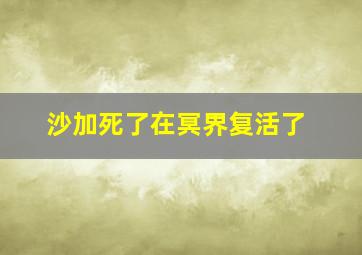 沙加死了在冥界复活了